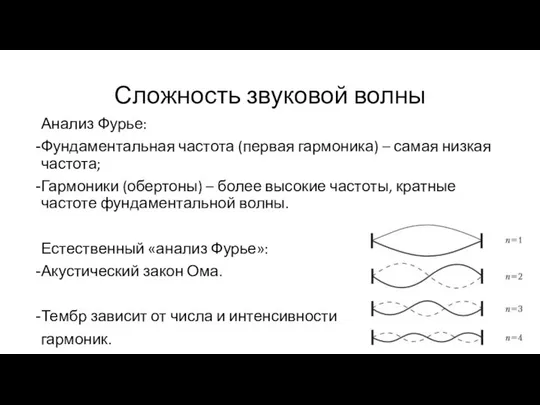 Сложность звуковой волны

Анализ Фурье:

-Фундаментальная частота (первая гармоника) – самая низкая частота;

-Гармоники (обертоны) – более высокие частоты, кратные частоте фундаментальной волны.

Естественный «анализ Фурье»:

-Акустический закон Ома.

-Тембр зависит от числа и интенсивности гармоник.

$n=1$

$n=2$

$n=3$

$n=4$